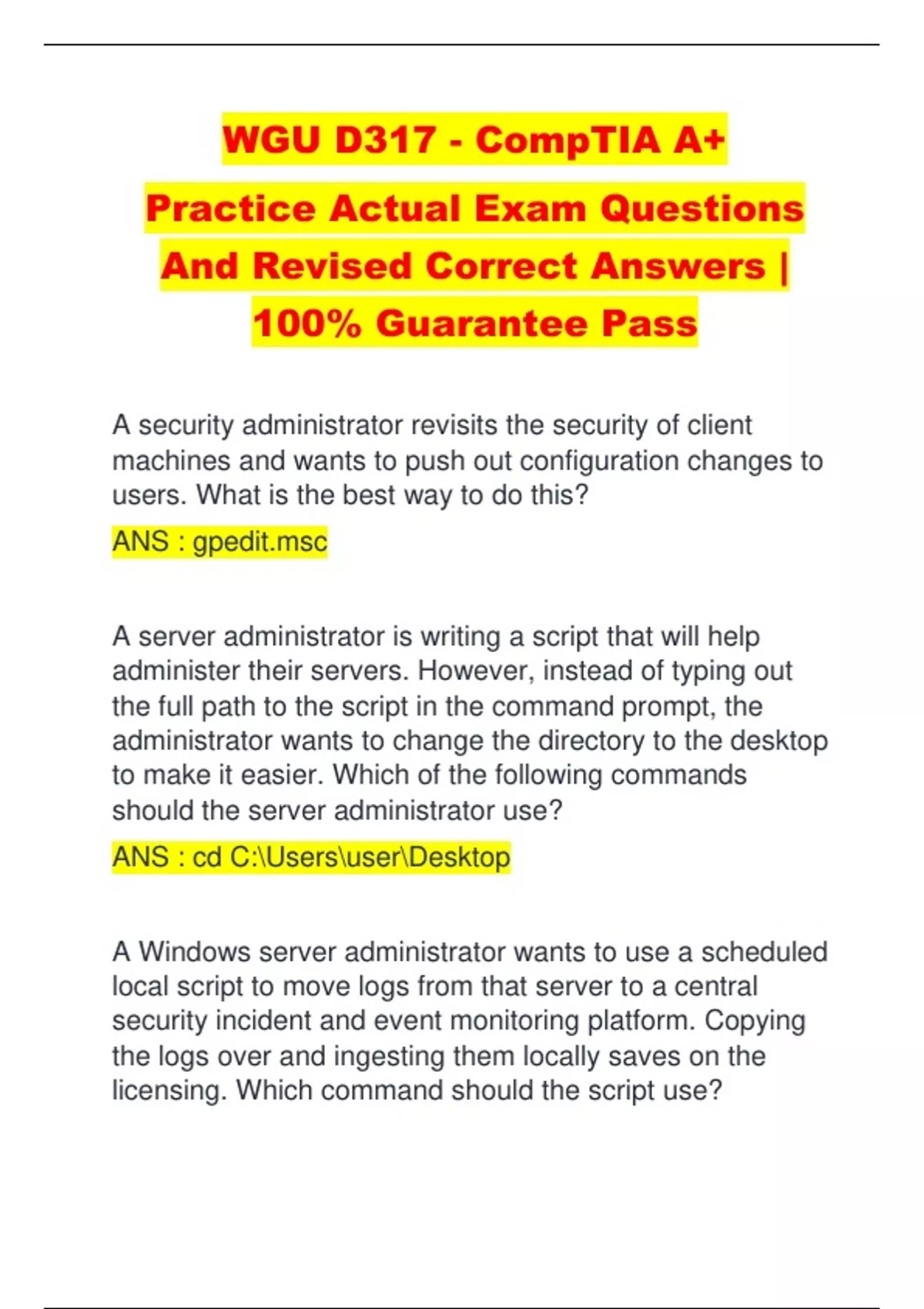 WGU D317 - CompTIA A+ Practice Actual Exam Questions And Revised Correct Answers | 100% Guarantee Pass

A security administrator revisits the security of client machines and wants to push out configuration changes to users. What is the best way to do this?

ANS : gpedit.msc

A server administrator is writing a script that will help administer their servers. However, instead of typing out the full path to the script in the command prompt, the administrator wants to change the directory to the desktop to make it easier. Which of the following commands should the server administrator use?

ANS : cd C:\Users\user\Desktop

A Windows server administrator wants to use a scheduled local script to move logs from that server to a central security incident and event monitoring platform. Copying the logs over and ingesting them locally saves on the licensing. Which command should the script use?